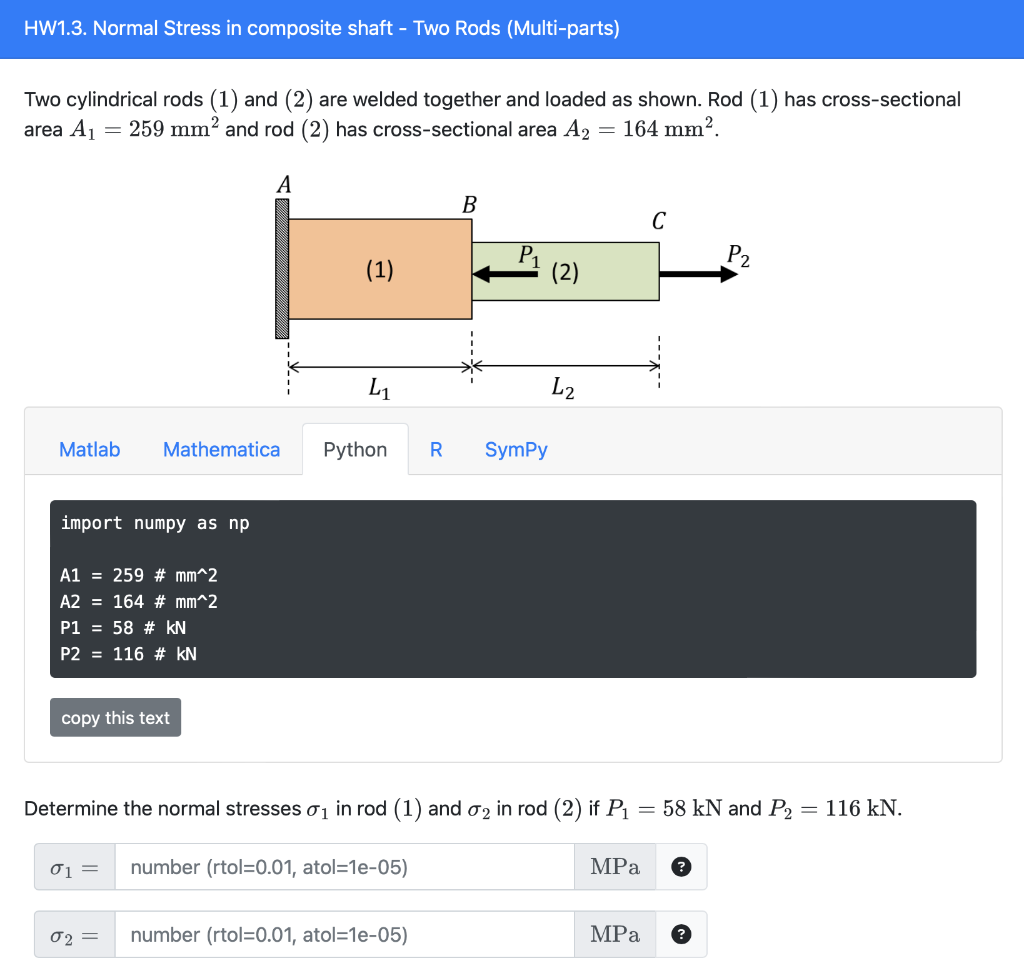 HW1.3. Normal Stress in composite shaft - Two Rods (Multi-parts)

Two cylindrical rods $(1)$ and $(2)$ are welded together and loaded as shown. Rod $(1)$ has cross-sectional area $A_1 = 259 \text{ mm}^2$ and rod $(2)$ has cross-sectional area $A_2 = 164 \text{ mm}^2$.

$A$
$B$
$C$
(1)
$P_1$
(2)
$P_2$
$L_1$
$L_2$

Matlab Mathematica Python R SymPy

import numpy as np

A1 = 259 # mm^2
A2 = 164 # mm^2
P1 = 58 # kN
P2 = 116 # kN

copy this text

Determine the normal stresses $\sigma_1$ in rod $(1)$ and $\sigma_2$ in rod $(2)$ if $P_1 = 58 \text{ kN}$ and $P_2 = 116 \text{ kN}$.

$\sigma_1 =$ number (rtol=0.01, atol=1e-05) MPa ?

$\sigma_2 =$ number (rtol=0.01, atol=1e-05) MPa ?